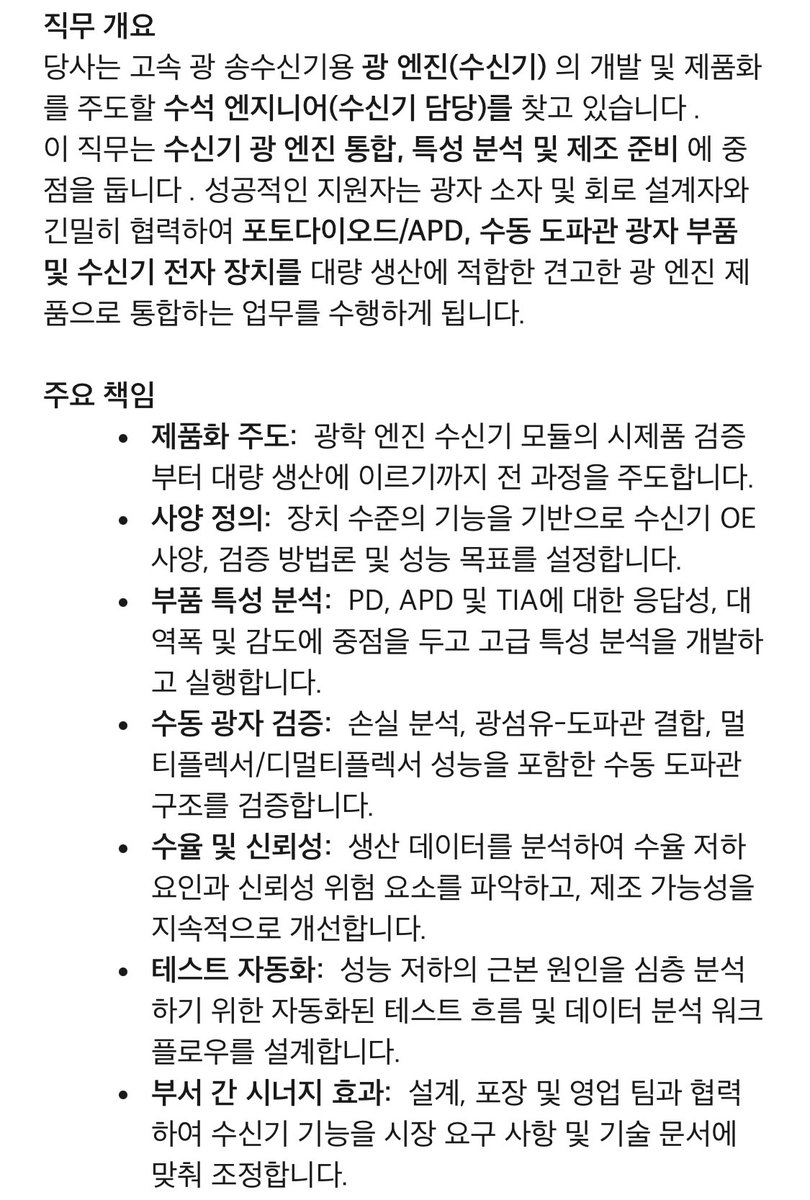 직무 개요
당사는 고속 광 송수신기용 광 엔진(수신기) 의 개발 및 제품화를 주도할 수석 엔지니어(수신기 담당)를 찾고 있습니다 .
이 직무는 수신기 광 엔진 통합, 특성 분석 및 제조 준비 에 중점을 둡니다 . 성공적인 지원자는 광자 소자 및 회로 설계자와 긴밀히 협력하여 포토다이오드/APD, 수동 도파관 광자 부품 및 수신기 전자 장치를 대량 생산에 적합한 견고한 광 엔진 제품으로 통합하는 업무를 수행하게 됩니다.

주요 책임
• 제품화 주도: 광학 엔진 수신기 모듈의 시제품 검증부터 대량 생산에 이르기까지 전 과정을 주도합니다.
• 사양 정의: 장치 수준의 기능을 기반으로 수신기 OE 사양, 검증 방법론 및 성능 목표를 설정합니다.
• 부품 특성 분석: PD, APD 및 TIA에 대한 응답성, 대역폭 및 감도에 중점을 두고 고급 특성 분석을 개발하고 실행합니다.
• 수동 광자 검증: 손실 분석, 광섬유-도파관 결합, 멀티플렉서/디멀티플렉서 성능을 포함한 수동 도파관 구조를 검증합니다.
• 수율 및 신뢰성: 생산 데이터를 분석하여 수율 저하 요인과 신뢰성 위험 요소를 파악하고, 제조 가능성을 지속적으로 개선합니다.
• 테스트 자동화: 성능 저하의 근본 원인을 심층 분석하기 위한 자동화된 테스트 흐름 및 데이터 분석 워크플로우를 설계합니다.
• 부서 간 시너지 효과: 설계, 포장 및 영업 팀과 협력하여 수신기 기능을 시장 요구 사항 및 기술 문서에 맞춰 조정합니다.